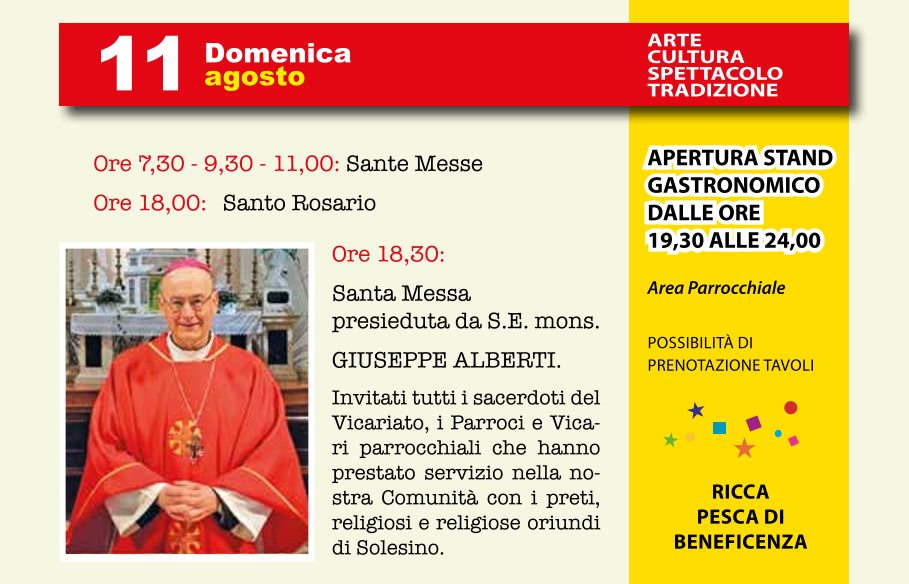 11 Domenica agosto

ARTE
CULTURA
SPETTACOLO
TRADIZIONE

Ore 7,30 - 9,30 - 11,00: Sante Messe

Ore 18,00: Santo Rosario

Ore 18,30:

Santa Messa presieduta da S.E. mons.

GIUSEPPE ALBERTI.

Invitati tutti i sacerdoti del Vicariato, i Parroci e Vicari parrocchiali che hanno prestato servizio nella nostra Comunità con i preti, religiosi e religiose oriundi di Solesino.

APERTURA STAND GASTRONOMICO DALLE ORE 19,30 ALLE 24,00

Area Parrocchiale

POSSIBILITÀ DI PRENOTAZIONE TAVOLI

RICCA PESCA DI BENEFICENZA